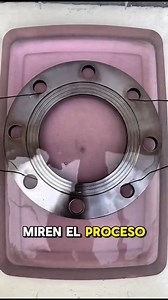 MIREN EL PROCESO